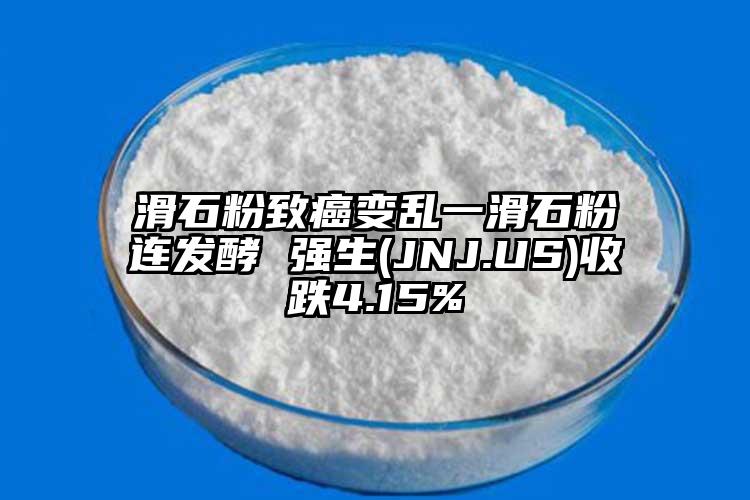 滑石粉致癌变乱一滑石粉连发酵 强生(JNJ.US)收跌4.15%